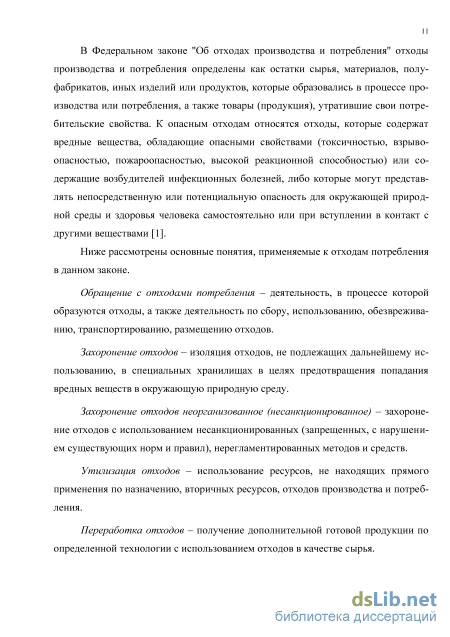 11

В Федеральном законе "Об отходах производства и потребления" отходы производства и потребления определены как остатки сырья, материалов, полуфабрикатов, иных изделий или продуктов, которые образовались в процессе производства или потребления, а также товары (продукция), утратившие свои потребительские свойства. К опасным отходам относятся отходы, которые содержат вредные вещества, обладающие опасными свойствами (токсичностью, взрывоопасностью, пожароопасностью, высокой реакционной способностью) или содержащие возбудителей инфекционных болезней, либо которые могут представлять непосредственную или потенциальную опасность для окружающей природной среды и здоровья человека самостоятельно или при вступлении в контакт с другими веществами [1].

Ниже рассмотрены основные понятия, применяемые к отходам потребления в данном законе.

Обращение с отходами потребления – деятельность, в процессе которой образуются отходы, а также деятельность по сбору, использованию, обезвреживанию, транспортированию, размещению отходов.

Захоронение отходов – изоляция отходов, не подлежащих дальнейшему использованию, в специальных хранилищах в целях предотвращения попадания вредных веществ в окружающую природную среду.

Захоронение отходов неорганизованное (несанкционированное) – захоронение отходов с использованием несанкционированных (запрещенных, с нарушением существующих норм и правил), нерегламентированных методов и средств.

Утилизация отходов – использование ресурсов, не находящих прямого применения по назначению, вторичных ресурсов, отходов производства и потребления.

Переработка отходов – получение дополнительной готовой продукции по определенной технологии с использованием отходов в качестве сырья.

dsLib.net
библиотека диссертаций